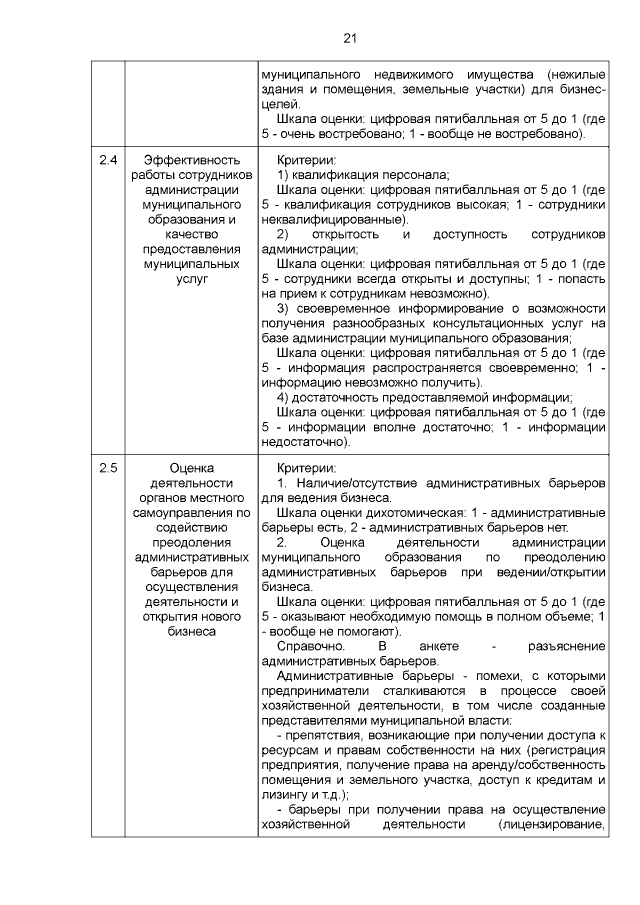 21

| | | |
|---|---|---|
| | | муниципального недвижимого имущества (нежилые здания и помещения, земельные участки) для бизнес-целей.<br>Шкала оценки: цифровая пятибалльная от 5 до 1 (где 5 - очень востребовано; 1 - вообще не востребовано). |
| 2.4 | Эффективность работы сотрудников администрации муниципального образования и качество предоставления муниципальных услуг | Критерии:<br>1) квалификация персонала;<br>Шкала оценки: цифровая пятибалльная от 5 до 1 (где 5 - квалификация сотрудников высокая; 1 - сотрудники неквалифицированные).<br>2) открытость и доступность сотрудников администрации;<br>Шкала оценки: цифровая пятибалльная от 5 до 1 (где 5 - сотрудники всегда открыты и доступны; 1 - попасть на прием к сотрудникам невозможно).<br>3) своевременное информирование о возможности получения разнообразных консультационных услуг на базе администрации муниципального образования;<br>Шкала оценки: цифровая пятибалльная от 5 до 1 (где 5 - информация распространяется своевременно; 1 - информацию невозможно получить).<br>4) достаточность предоставляемой информации;<br>Шкала оценки: цифровая пятибалльная от 5 до 1 (где 5 - информации вполне достаточно; 1 - информации недостаточно). |
| 2.5 | Оценка деятельности органов местного самоуправления по содействию преодоления административных барьеров для осуществления деятельности и открытия нового бизнеса | Критерии:<br>1. Наличие/отсутствие административных барьеров для ведения бизнеса.<br>Шкала оценки дихотомическая: 1 - административные барьеры есть, 2 - административных барьеров нет.<br>2. Оценка деятельности администрации муниципального образования по преодолению административных барьеров при ведении/открытии бизнеса.<br>Шкала оценки: цифровая пятибалльная от 5 до 1 (где 5 - оказывают необходимую помощь в полном объеме; 1 - вообще не помогают).<br>Справочно. В анкете - разъяснение административных барьеров.<br>Административные барьеры - помехи, с которыми предприниматели сталкиваются в процессе своей хозяйственной деятельности, в том числе созданные представителями муниципальной власти:<br>- препятствия, возникающие при получении доступа к ресурсам и правам собственности на них (регистрация предприятия, получение права на аренду/собственность помещения и земельного участка, доступ к кредитам и лизингу и т.д.);<br>- барьеры при получении права на осуществление хозяйственной деятельности (лицензирование, |